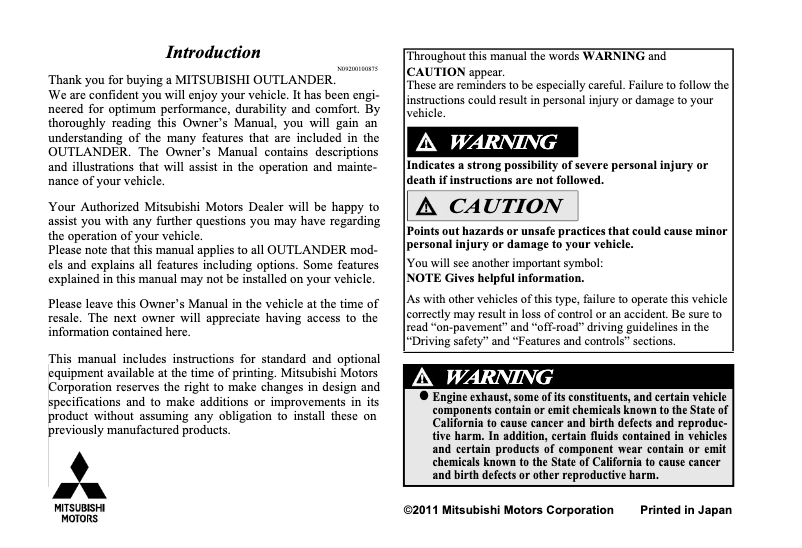 Introduction

N09200100875

Thank you for buying a MITSUBISHI OUTLANDER.
We are confident you will enjoy your vehicle. It has been engineered for optimum performance, durability and comfort. By thoroughly reading this Owner's Manual, you will gain an understanding of the many features that are included in the OUTLANDER. The Owner's Manual contains descriptions and illustrations that will assist in the operation and maintenance of your vehicle.

Your Authorized Mitsubishi Motors Dealer will be happy to assist you with any further questions you may have regarding the operation of your vehicle.
Please note that this manual applies to all OUTLANDER models and explains all features including options. Some features explained in this manual may not be installed on your vehicle.

Please leave this Owner's Manual in the vehicle at the time of resale. The next owner will appreciate having access to the information contained here.

This manual includes instructions for standard and optional equipment available at the time of printing. Mitsubishi Motors Corporation reserves the right to make changes in design and specifications and to make additions or improvements in its product without assuming any obligation to install these on previously manufactured products.

MITSUBISHI MOTORS

Throughout this manual the words WARNING and CAUTION appear.
These are reminders to be especially careful. Failure to follow the instructions could result in personal injury or damage to your vehicle.

WARNING

Indicates a strong possibility of severe personal injury or death if instructions are not followed.

CAUTION

Points out hazards or unsafe practices that could cause minor personal injury or damage to your vehicle.

You will see another important symbol:
NOTE Gives helpful information.

As with other vehicles of this type, failure to operate this vehicle correctly may result in loss of control or an accident. Be sure to read "on-pavement" and "off-road" driving guidelines in the "Driving safety" and "Features and controls" sections.

WARNING

● Engine exhaust, some of its constituents, and certain vehicle components contain or emit chemicals known to the State of California to cause cancer and birth defects and reproductive harm. In addition, certain fluids contained in vehicles and certain products of component wear contain or emit chemicals known to the State of California to cause cancer and birth defects or other reproductive harm.

©2011 Mitsubishi Motors Corporation Printed in Japan